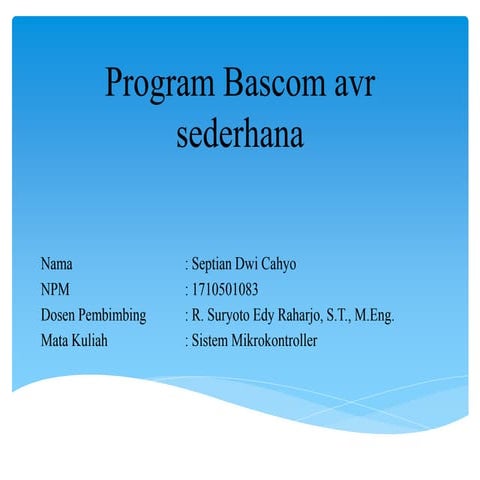 Program Bascom avr sederhana

Nama : Septian Dwi Cahyo
NPM : 1710501083
Dosen Pembimbing : R. Suryoto Edy Raharjo, S.T., M.Eng.
Mata Kuliah : Sistem Mikrokontroller